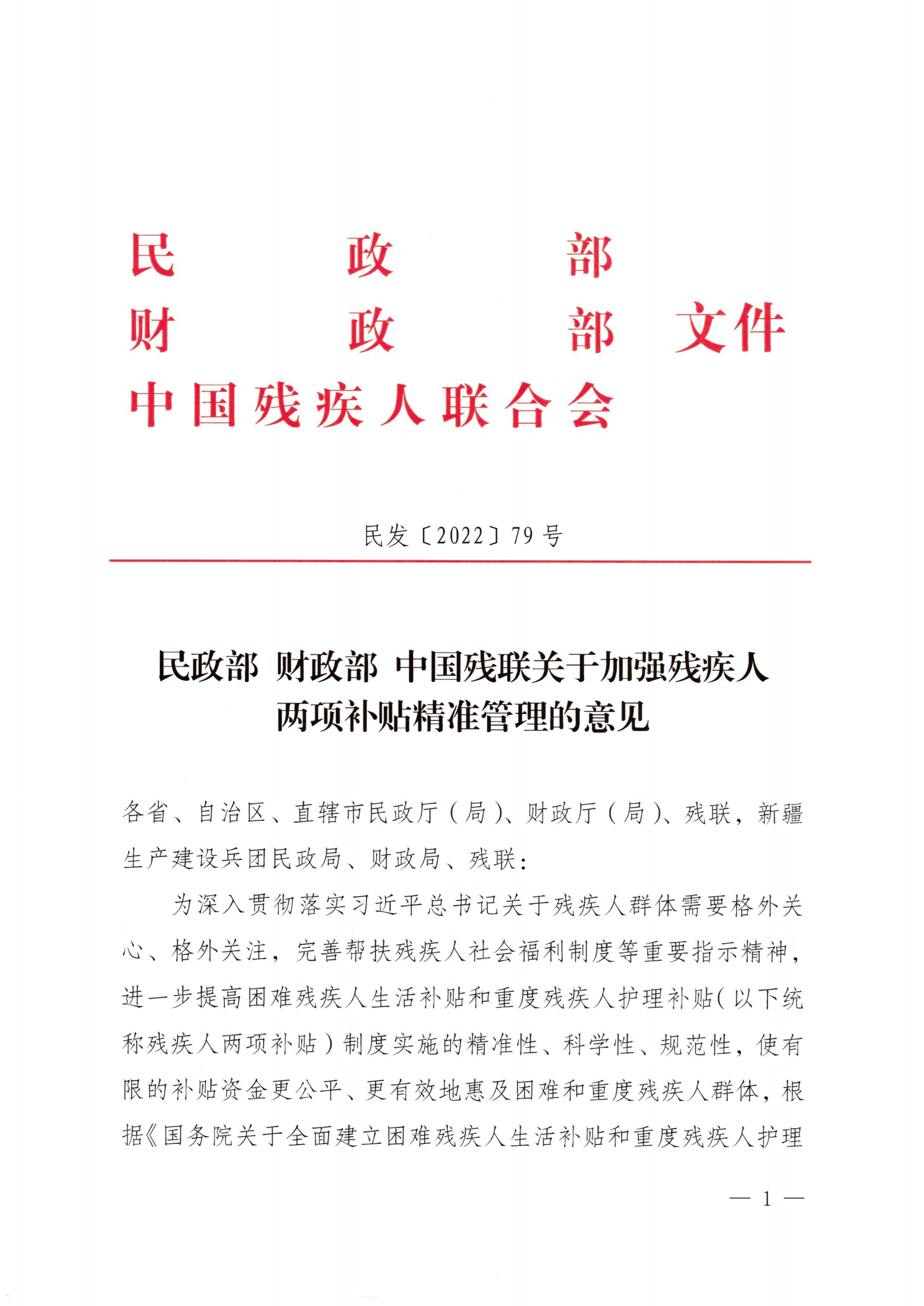 民政部
财政部 文件
中国残疾人联合会

民发〔2022〕79号

民政部 财政部 中国残联关于加强残疾人两项补贴精准管理的意见

各省、自治区、直辖市民政厅（局）、财政厅（局）、残联，新疆生产建设兵团民政局、财政局、残联：

为深入贯彻落实习近平总书记关于残疾人群体需要格外关心、格外关注，完善帮扶残疾人社会福利制度等重要指示精神，进一步提高困难残疾人生活补贴和重度残疾人护理补贴（以下统称残疾人两项补贴）制度实施的精准性、科学性、规范性，使有限的补贴资金更公平、更有效地惠及困难和重度残疾人群体，根据《国务院关于全面建立困难残疾人生活补贴和重度残疾人护理

— 1 —